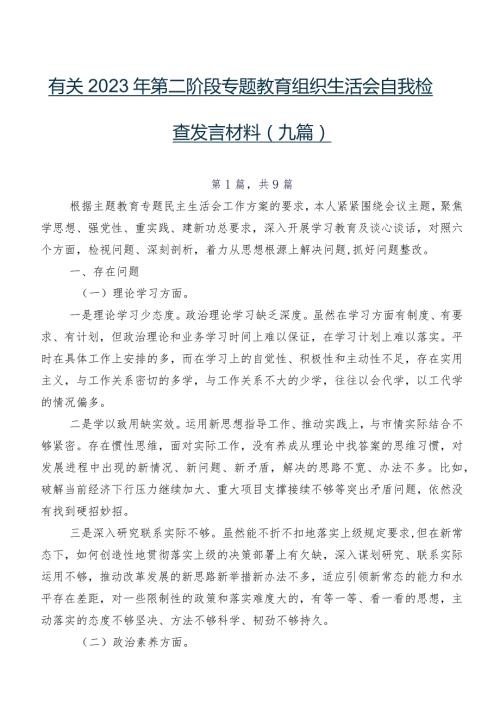 有关2023年第二阶段专题教育组织生活会自我检查发言材料（九篇）

第1篇，共9篇

根据主题教育专题民主生活会工作方案的要求，本人紧紧围绕会议主题，聚焦学思想、强党性、重实践、建新功总要求，深入开展学习教育及谈心谈话，对照六个方面，检视问题、深刻剖析，着力从思想根源上解决问题，抓好问题整改。

一、存在问题

（一）理论学习方面。

一是理论学习少态度。政治理论学习缺乏深度。虽然在学习方面有制度、有要求、有计划，但政治理论和业务学习时间上难以保证，在学习计划上难以落实。平时在具体工作上安排的多，而在学习上的自觉性、积极性和主动性不足，存在实用主义，与工作关系密切的多学，与工作关系不大的少学，往往以会代学，以工代学的情况偏多。

二是学以致用缺实效。运用新思想指导工作、推动实践上，与市情实际结合不够紧密。存在惯性思维，面对实际工作，没有养成从理论中找答案的思维习惯，对发展进程中出现的新情况、新问题、新矛盾，解决的思路不宽、办法不多。比如，破解当前经济下行压力继续加大、重大项目支撑接续不够等突出矛盾问题，依然没有找到硬招妙招。

三是深入研究联系实际不够。虽然能不折不扣地落实上级规定要求，但在新常态下，如何创造性地贯彻落实上级的决策部署上有欠缺，深入谋划研究、联系实际运用不够，推动改革发展的新思路新举措新办法不多，适应引领新常态的能力和水平存在差距，对一些限制性的政策和落实难度大的，有等一等、看一看的思想，主动落实的态度不够坚决、方法不够科学、韧劲不够持久。

（二）政治素养方面。